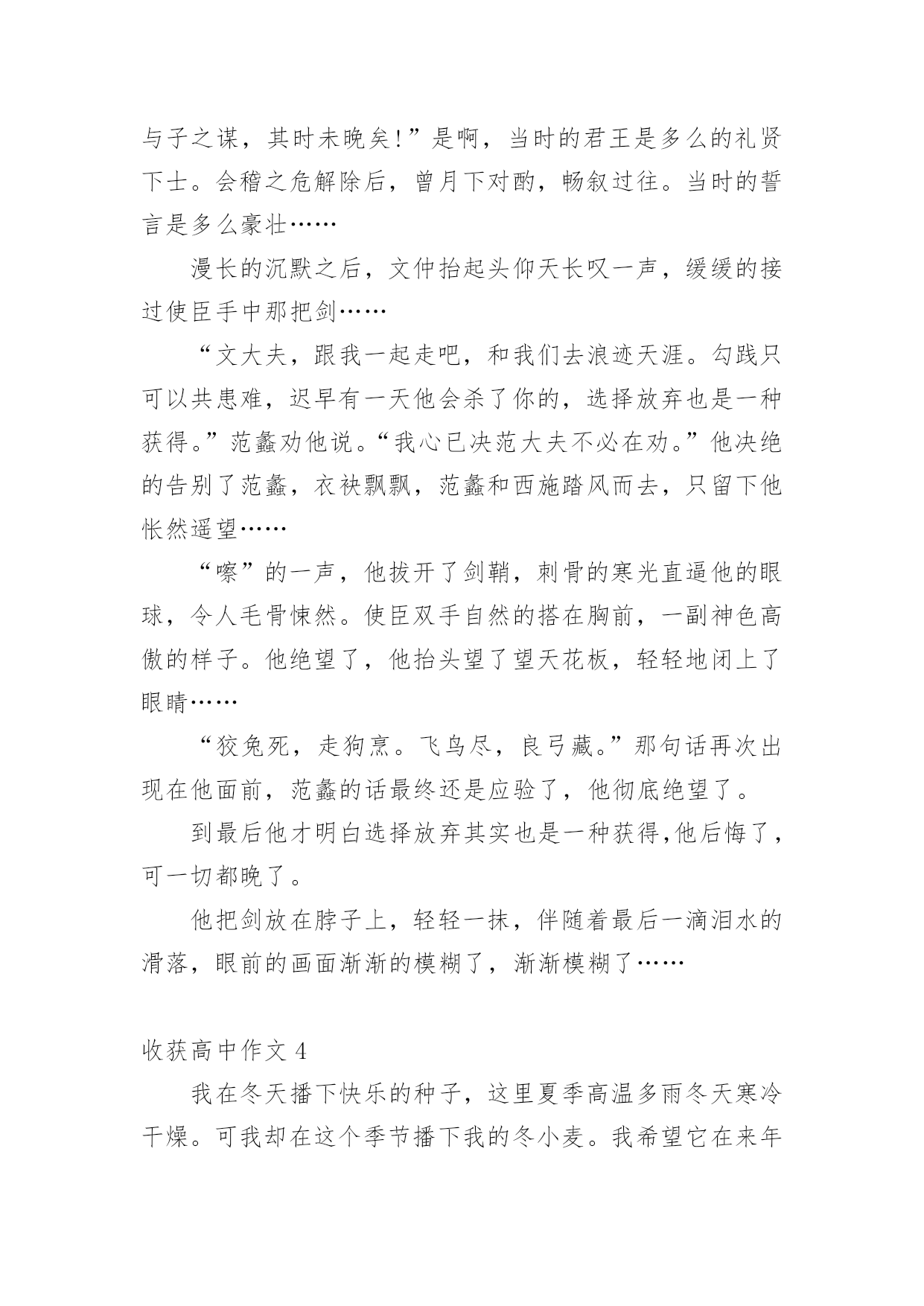 与子之谋，其时未晚矣!”是啊，当时的君王是多么的礼贤下士。会稽之危解除后，曾月下对酌，畅叙过往。当时的誓言是多么豪壮……

漫长的沉默之后，文仲抬起头仰天长叹一声，缓缓的接过使臣手中那把剑……

“文大夫，跟我一起走吧，和我们去浪迹天涯。勾践只可以共患难，迟早有一天他会杀了你的，选择放弃也是一种获得。”范蠡劝他说。“我心已决范大夫不必在劝。”他决绝的告别了范蠡，衣袂飘飘，范蠡和西施踏风而去，只留下他怅然遥望……

“嚓”的一声，他拔开了剑鞘，刺骨的寒光直逼他的眼球，令人毛骨悚然。使臣双手自然的搭在胸前，一副神色高傲的样子。他绝望了，他抬头望了望天花板，轻轻地闭上了眼睛……

“狡兔死，走狗烹。飞鸟尽，良弓藏。”那句话再次出现在他面前，范蠡的话最终还是应验了，他彻底绝望了。

到最后他才明白选择放弃其实也是一种获得,他后悔了，可一切都晚了。

他把剑放在脖子上，轻轻一抹，伴随着最后一滴泪水的滑落，眼前的画面渐渐的模糊了，渐渐模糊了……

收获高中作文 4

我在冬天播下快乐的种子，这里夏季高温多雨冬天寒冷干燥。可我却在这个季节播下我的冬小麦。我希望它在来年